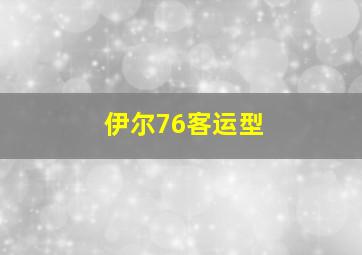 伊尔76客运型